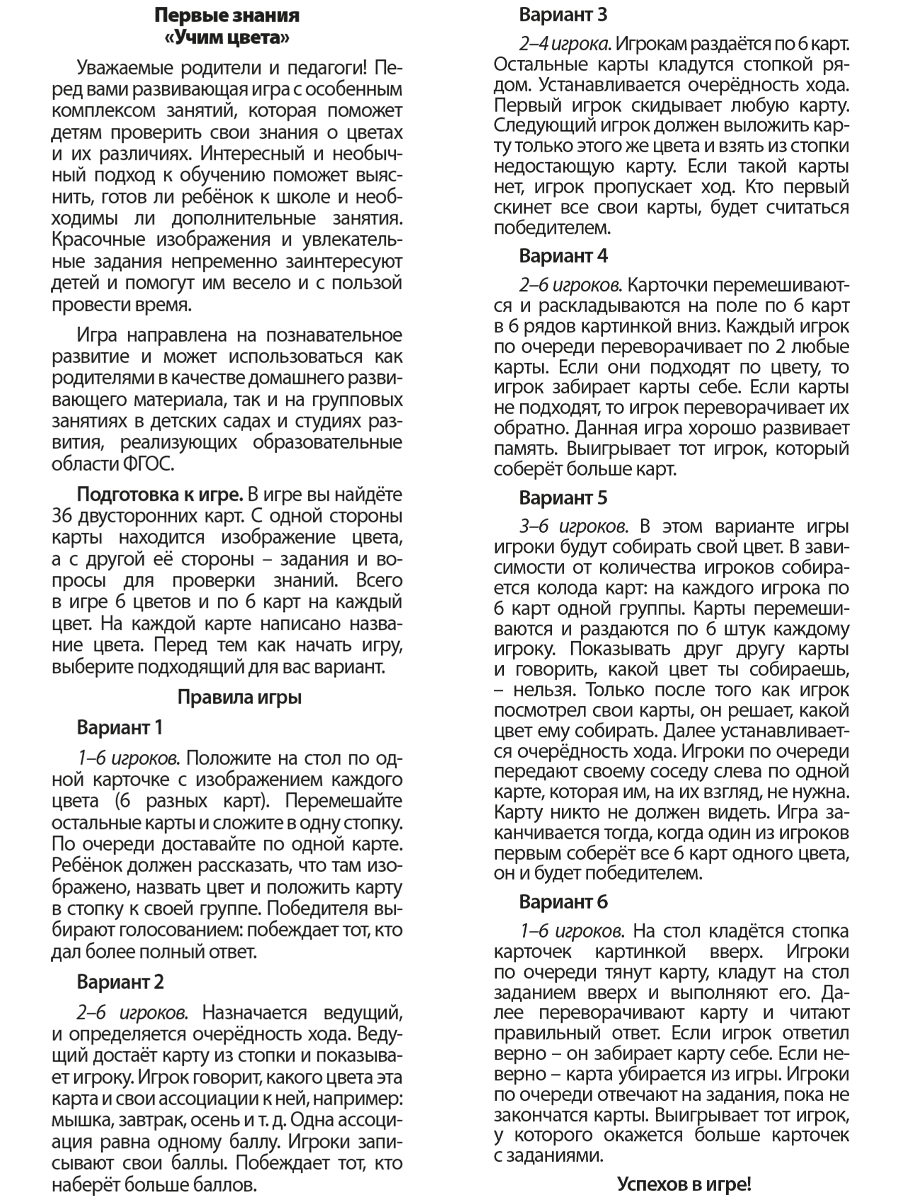 Первые знания
«Учим цвета»

Уважаемые родители и педагоги! Перед вами развивающая игра с особенным комплексом занятий, которая поможет детям проверить свои знания о цветах и их различиях. Интересный и необычный подход к обучению поможет выяснить, готов ли ребёнок к школе и необходимы ли дополнительные занятия. Красочные изображения и увлекательные задания непременно заинтересуют детей и помогут им весело и с пользой провести время.

Игра направлена на познавательное развитие и может использоваться как родителями в качестве домашнего развивающего материала, так и на групповых занятиях в детских садах и студиях развития, реализующих образовательные области ФГОС.

Подготовка к игре. В игре вы найдёте 36 двусторонних карт. С одной стороны карты находится изображение цвета, а с другой её стороны – задания и вопросы для проверки знаний. Всего в игре 6 цветов и по 6 карт на каждый цвет. На каждой карте написано название цвета. Перед тем как начать игру, выберите подходящий для вас вариант.

Правила игры

Вариант 1

1–6 игроков. Положите на стол по одной карточке с изображением каждого цвета (6 разных карт). Перемешайте остальные карты и сложите в одну стопку. По очереди доставайте по одной карте. Ребёнок должен рассказать, что там изображено, назвать цвет и положить карту в стопку к своей группе. Победителя выбирают голосованием: побеждает тот, кто дал более полный ответ.

Вариант 2

2–6 игроков. Назначается ведущий, и определяется очерёдность хода. Ведущий достаёт карту из стопки и показывает игроку. Игрок говорит, какого цвета эта карта и свои ассоциации к ней, например: мышка, завтрак, осень и т. д. Одна ассоциация равна одному баллу. Игроки записывают свои баллы. Побеждает тот, кто наберёт больше баллов.

Вариант 3

2–4 игрока. Игрокам раздаётся по 6 карт. Остальные карты кладутся стопкой рядом. Устанавливается очерёдность хода. Первый игрок скидывает любую карту. Следующий игрок должен выложить карту только этого же цвета и взять из стопки недостающую карту. Если такой карты нет, игрок пропускает ход. Кто первый скинет все свои карты, будет считаться победителем.

Вариант 4

2–6 игроков. Карточки перемешиваются и раскладываются на поле по 6 карт в 6 рядов картинкой вниз. Каждый игрок по очереди переворачивает по 2 любые карты. Если они подходят по цвету, то игрок забирает карты себе. Если карты не подходят, то игрок переворачивает их обратно. Данная игра хорошо развивает память. Выигрывает тот игрок, который соберёт больше карт.

Вариант 5

3–6 игроков. В этом варианте игры игроки будут собирать свой цвет. В зависимости от количества игроков собирается колода карт: на каждого игрока по 6 карт одной группы. Карты перемешиваются и раздаются по 6 штук каждому игроку. Показывать друг другу карты и говорить, какой цвет ты собираешь, – нельзя. Только после того как игрок посмотрел свои карты, он решает, какой цвет ему собирать. Далее устанавливается очерёдность хода. Игроки по очереди передают своему соседу слева по одной карте, которая им, на их взгляд, не нужна. Карту никто не должен видеть. Игра заканчивается тогда, когда один из игроков первым соберёт все 6 карт одного цвета, он и будет победителем.

Вариант 6

1–6 игроков. На стол кладётся стопка карточек картинкой вверх. Игроки по очереди тянут карту, кладут на стол заданием вверх и выполняют его. Далее переворачивают карту и читают правильный ответ. Если игрок ответил верно – он забирает карту себе. Если неверно – карта убирается из игры. Игроки по очереди отвечают на задания, пока не закончатся карты. Выигрывает тот игрок, у которого окажется больше карточек с заданиями.

Успехов в игре!